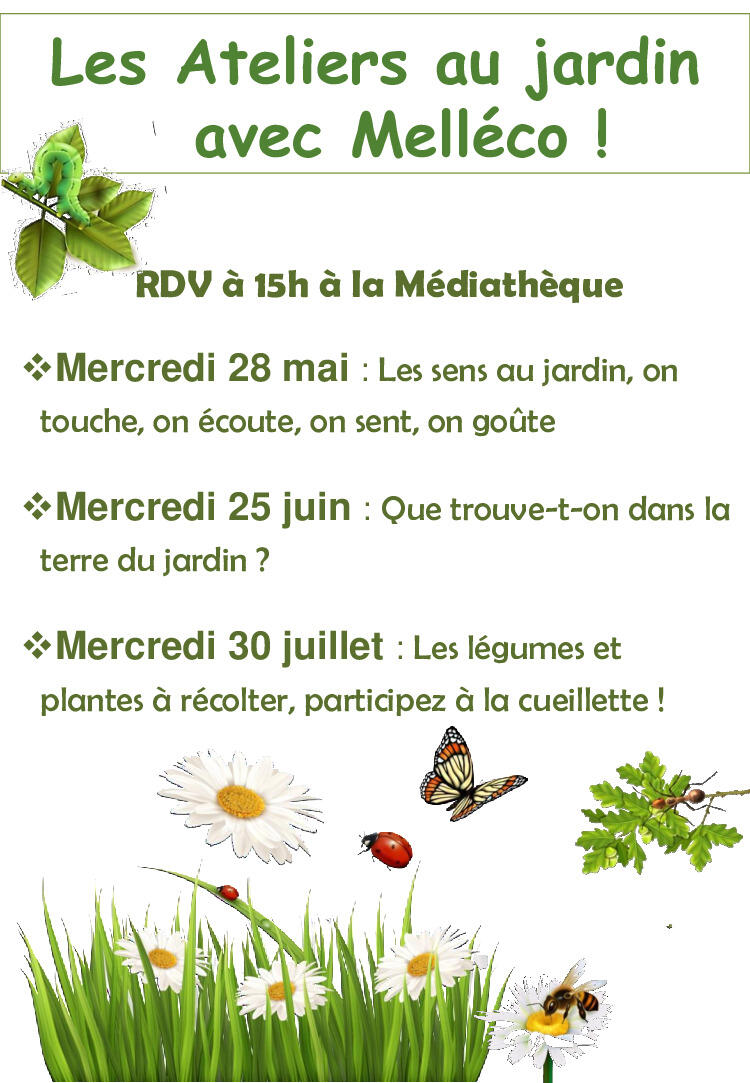 Les Ateliers au jardin avec Melléco !

RDV à 15h à la Médiathèque

❖Mercredi 28 mai : Les sens au jardin, on touche, on écoute, on sent, on goûte

❖Mercredi 25 juin : Que trouve-t-on dans la terre du jardin ?

❖Mercredi 30 juillet : Les légumes et plantes à récolter, participez à la cueillette !